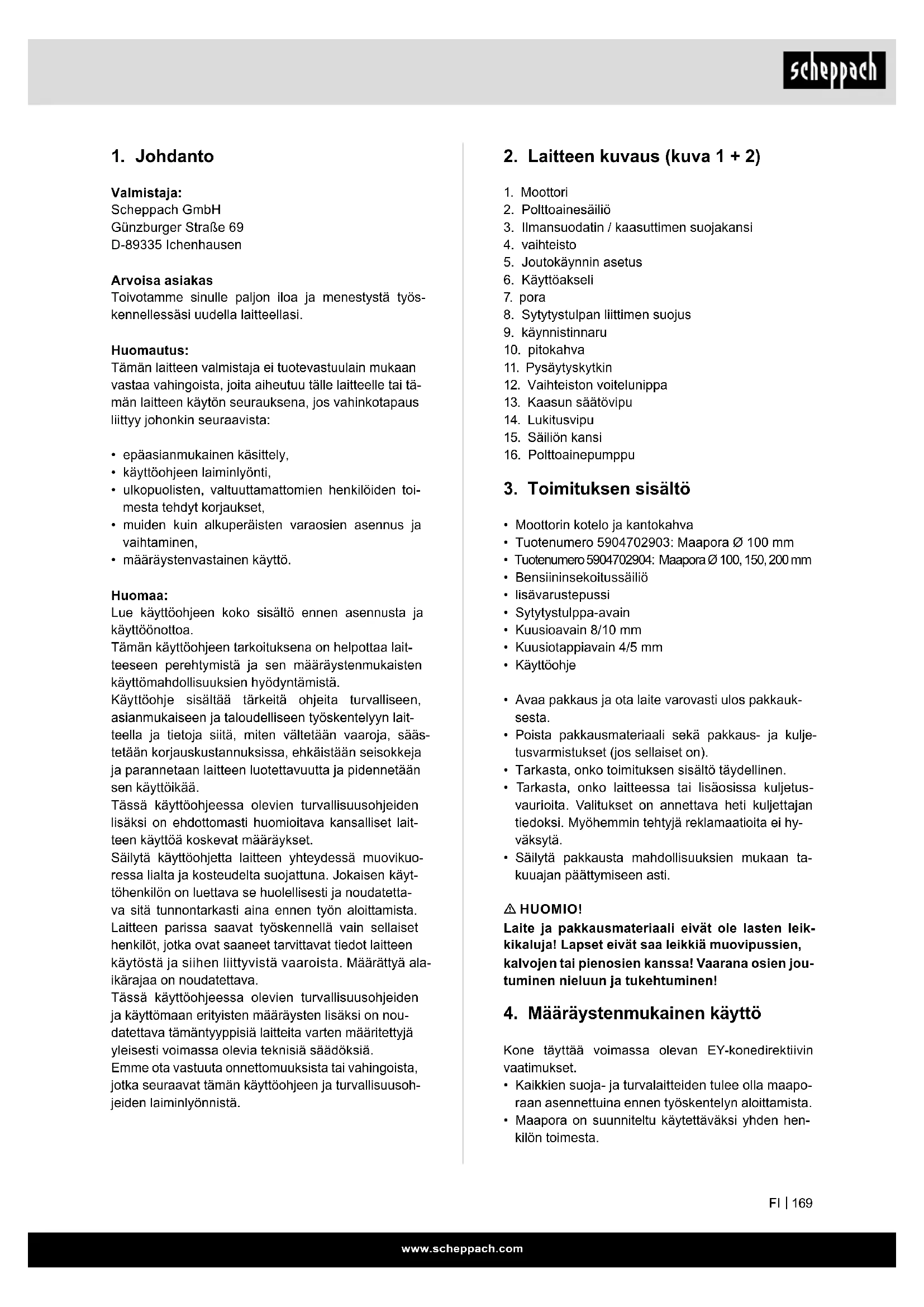 scheppach

1. Johdanto

Valmistaja:
Scheppach GmbH
Günzburger Straße 69
D-89335 Ichenhausen

Arvoisa asiakas
Toivotamme sinulle paljon iloa ja menestystä työskennellessäsi uudella laitteellasi.

Huomautus:
Tämän laitteen valmistaja ei tuotevastuulain mukaan vastaa vahingoista, joita aiheutuu tälle laitteelle tai tämän laitteen käytön seurauksena, jos vahinkotapaus liittyy johonkin seuraavista:

• epäasianmukainen käsittely,
• käyttöohjeen laiminlyönti,
• ulkopuolisten, valtuuttamattomien henkilöiden toimesta tehdyt korjaukset,
• muiden kuin alkuperäisten varaosien asennus ja vaihtaminen,
• määräystenvastainen käyttö.

Huomaa:
Lue käyttöohjeen koko sisältö ennen asennusta ja käyttöönottoa.
Tämän käyttöohjeen tarkoituksena on helpottaa laitteeseen perehtymistä ja sen määräystenmukaisten käyttömahdollisuuksien hyödyntämistä.
Käyttöohje sisältää tärkeitä ohjeita turvalliseen, asianmukaiseen ja taloudelliseen työskentelyyn laitteella ja tietoja siitä, miten vältetään vaaroja, säästetään korjauskustannuksissa, ehkäistään seisokkeja ja parannetaan laitteen luotettavuutta ja pidennetään sen käyttöikää.
Tässä käyttöohjeessa olevien turvallisuusohjeiden lisäksi on ehdottomasti huomioitava kansalliset laitteen käyttöä koskevat määräykset.
Säilytä käyttöohjetta laitteen yhteydessä muovikuoressa lialta ja kosteudelta suojattuna. Jokaisen käyttöhenkilön on luettava se huolellisesti ja noudatettava sitä tunnontarkasti aina ennen työn aloittamista.
Laitteen parissa saavat työskennellä vain sellaiset henkilöt, jotka ovat saaneet tarvittavat tiedot laitteen käytöstä ja siihen liittyvistä vaaroista. Määrättyä alaikärajaa on noudatettava.
Tässä käyttöohjeessa olevien turvallisuusohjeiden ja käyttömaan erityisten määräysten lisäksi on noudatettava tämäntyyppisiä laitteita varten määritettyjä yleisesti voimassa olevia teknisiä säädöksiä.
Emme ota vastuuta onnettomuuksista tai vahingoista, jotka seuraavat tämän käyttöohjeen ja turvallisuusohjeiden laiminlyönnistä.

2. Laitteen kuvaus (kuva 1 + 2)

1. Moottori
2. Polttoainesäiliö
3. Ilmansuodatin / kaasuttimen suojakansi
4. vaihteisto
5. Joutokäynnin asetus
6. Käyttöakseli
7. pora
8. Sytytystulpan liittimen suojus
9. käynnistinnaru
10. pitokahva
11. Pysäytyskytkin
12. Vaihteiston voitelunippa
13. Kaasun säätövipu
14. Lukitusvipu
15. Säiliön kansi
16. Polttoainepumppu

3. Toimituksen sisältö

• Moottorin kotelo ja kantokahva
• Tuotenumero 5904702903: Maapora Ø 100 mm
• Tuotenumero 5904702904: Maapora Ø 100, 150, 200 mm
• Bensiininsekoitussäiliö
• lisävarustepussi
• Sytytystulppa-avain
• Kuusioavain 8/10 mm
• Kuusiotappiavain 4/5 mm
• Käyttöohje

• Avaa pakkaus ja ota laite varovasti ulos pakkauksesta.
• Poista pakkausmateriaali sekä pakkaus- ja kuljetusvarmistukset (jos sellaiset on).
• Tarkasta, onko toimituksen sisältö täydellinen.
• Tarkasta, onko laitteessa tai lisäosissa kuljetusvaurioita. Valitukset on annettava heti kuljettajan tiedoksi. Myöhemmin tehtyjä reklamaatioita ei hyväksytä.
• Säilytä pakkausta mahdollisuuksien mukaan takuuajan päättymiseen asti.

⚠ HUOMIO!
Laite ja pakkausmateriaali eivät ole lasten leikkikaluja! Lapset eivät saa leikkiä muovipussien, kalvojen tai pienosien kanssa! Vaarana osien joutuminen nieluun ja tukehtuminen!

4. Määräystenmukainen käyttö

Kone täyttää voimassa olevan EY-konedirektiivin vaatimukset.
• Kaikkien suoja- ja turvalaitteiden tulee olla maaporaan asennettuina ennen työskentelyn aloittamista.
• Maapora on suunniteltu käytettäväksi yhden henkilön toimesta.

FI | 169

www.scheppach.com